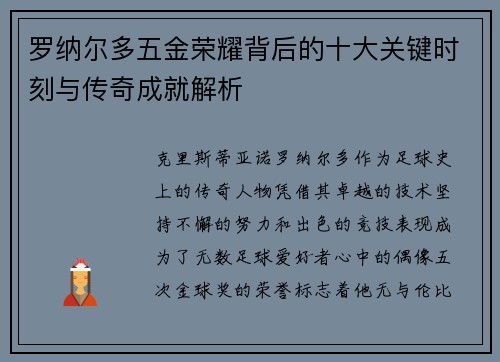 罗纳尔多五金荣耀背后的十大关键时刻与传奇成就解析

克里斯蒂亚诺罗纳尔多作为足球史上的传奇人物凭借其卓越的技术坚持不懈的努力和出色的竞技表现成为了无数足球爱好者心中的偶像五次金球奖的荣誉标志着他无与伦比